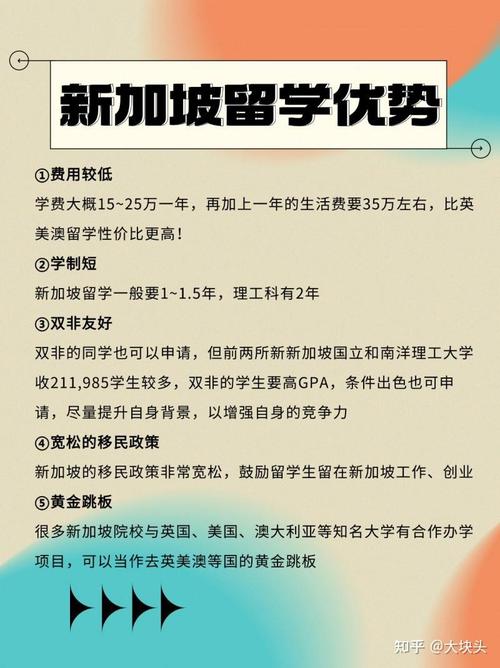 新加坡留学优势

①费用较低

学费大概15~25万一年，再加上一年的生活费要35万左右，比英美澳留学性价比更高！

②学制短

新加坡留学一般要1~1.5年，理工科有2年

③双非友好

双非的同学也可以申请，但前两所新新加坡国立和南洋理工大学收211,985学生较多，双非的学生要高GPA，条件出色也可申请，尽量提升自身背景，以增强自身的竞争力

④宽松的移民政策

新加坡的移民政策非常宽松，鼓励留学生留在新加坡工作、创业

⑤黄金跳板

很多新加坡院校与英国、美国、澳大利亚等知名大学有合作办学项目，可以当作去英美澳等国的黄金跳板

知乎 @大块头